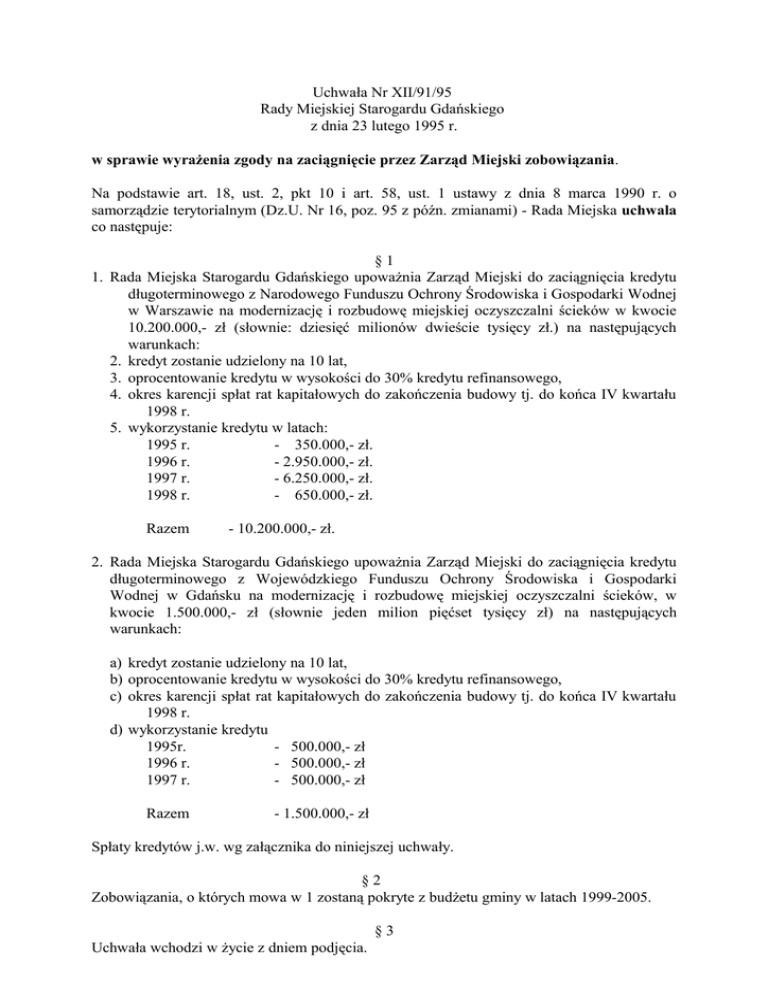 Uchwała Nr XII/91/95
Rady Miejskiej Starogardu Gdańskiego
z dnia 23 lutego 1995 r.

w sprawie wyrażenia zgody na zaciągnięcie przez Zarząd Miejski zobowiązania.

Na podstawie art. 18, ust. 2, pkt 10 i art. 58, ust. 1 ustawy z dnia 8 marca 1990 r. o samorządzie terytorialnym (Dz.U. Nr 16, poz. 95 z późn. zmianami) - Rada Miejska uchwala co następuje:

§ 1

1. Rada Miejska Starogardu Gdańskiego upoważnia Zarząd Miejski do zaciągnięcia kredytu długoterminowego z Narodowego Funduszu Ochrony Środowiska i Gospodarki Wodnej w Warszawie na modernizację i rozbudowę miejskiej oczyszczalni ścieków w kwocie 10.200.000,- zł (słownie: dziesięć milionów dwieście tysięcy zł.) na następujących warunkach:
2. kredyt zostanie udzielony na 10 lat,
3. oprocentowanie kredytu w wysokości do 30% kredytu refinansowego,
4. okres karencji spłat rat kapitałowych do zakończenia budowy tj. do końca IV kwartału 1998 r.
5. wykorzystanie kredytu w latach:
1995 r. - 350.000,- zł.
1996 r. - 2.950.000,- zł.
1997 r. - 6.250.000,- zł.
1998 r. - 650.000,- zł.

Razem - 10.200.000,- zł.

2. Rada Miejska Starogardu Gdańskiego upoważnia Zarząd Miejski do zaciągnięcia kredytu długoterminowego z Wojewódzkiego Funduszu Ochrony Środowiska i Gospodarki Wodnej w Gdańsku na modernizację i rozbudowę miejskiej oczyszczalni ścieków, w kwocie 1.500.000,- zł (słownie jeden milion pięćset tysięcy zł) na następujących warunkach:

a) kredyt zostanie udzielony na 10 lat,
b) oprocentowanie kredytu w wysokości do 30% kredytu refinansowego,
c) okres karencji spłat rat kapitałowych do zakończenia budowy tj. do końca IV kwartału 1998 r.
d) wykorzystanie kredytu
1995r. - 500.000,- zł
1996 r. - 500.000,- zł
1997 r. - 500.000,- zł

Razem - 1.500.000,- zł

Spłaty kredytów j.w. wg załącznika do niniejszej uchwały.

§ 2
Zobowiązania, o których mowa w 1 zostaną pokryte z budżetu gminy w latach 1999-2005.

§ 3
Uchwała wchodzi w życie z dniem podjęcia.